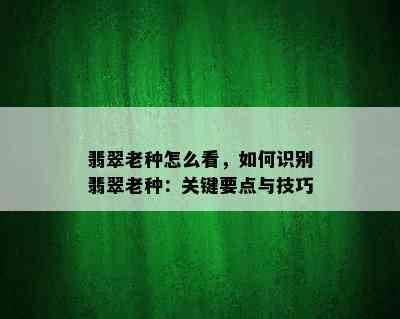 翡翠老种怎么看，如何识别翡翠老种：关键要点与技巧